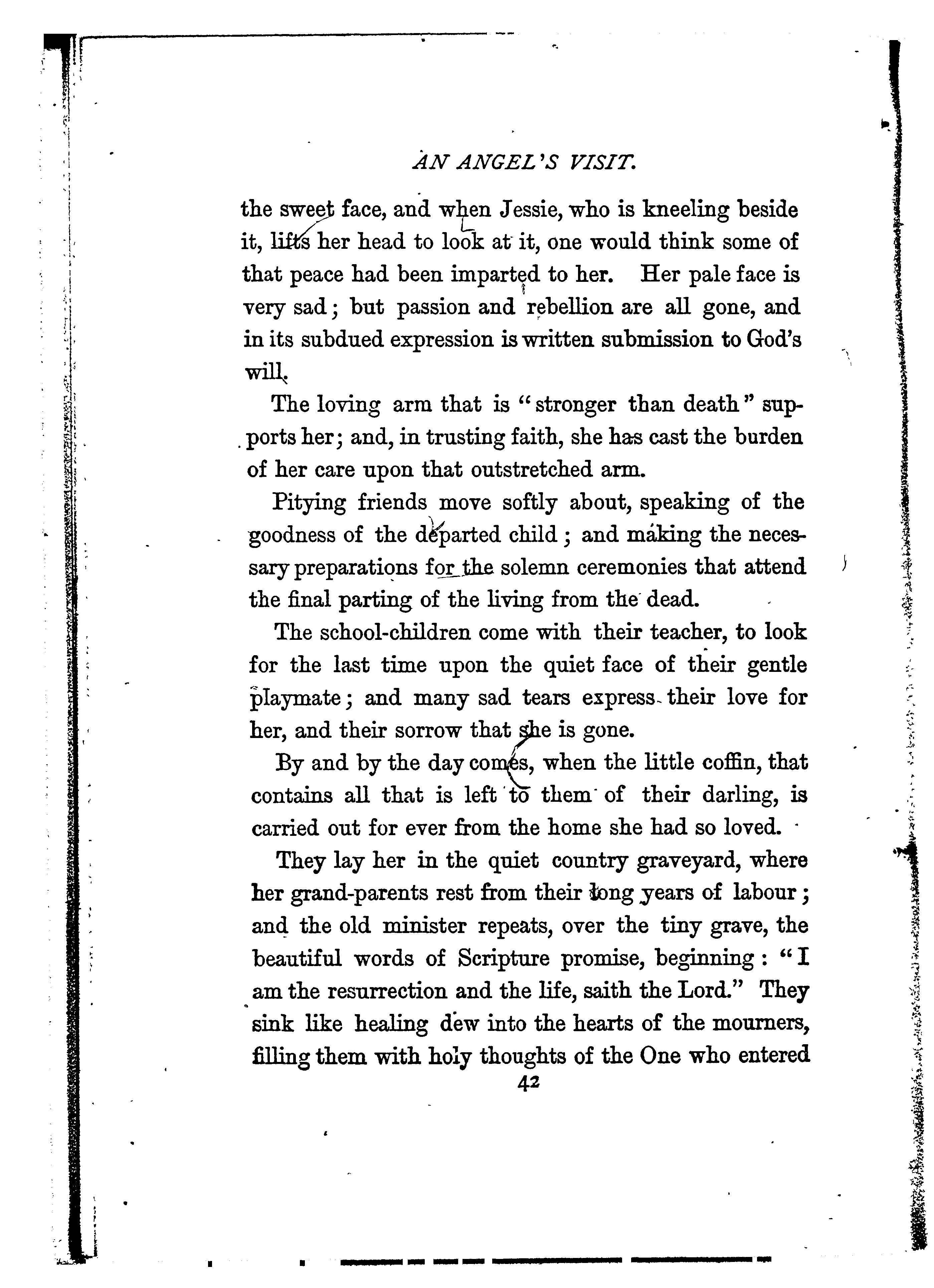 AN ANGEL'S VISIT.

the sweet face, and when Jessie, who is kneeling beside it, lifts her head to look at it, one would think some of that peace had been imparted to her. Her pale face is very sad; but passion and rebellion are all gone, and in its subdued expression is written submission to God's will.

The loving arm that is "stronger than death" supports her; and, in trusting faith, she has cast the burden of her care upon that outstretched arm.

Pitying friends move softly about, speaking of the goodness of the departed child; and making the necessary preparations for the solemn ceremonies that attend the final parting of the living from the dead.

The school-children come with their teacher, to look for the last time upon the quiet face of their gentle playmate; and many sad tears express their love for her, and their sorrow that she is gone.

By and by the day comes, when the little coffin, that contains all that is left to them of their darling, is carried out for ever from the home she had so loved.

They lay her in the quiet country graveyard, where her grand-parents rest from their long years of labour; and the old minister repeats, over the tiny grave, the beautiful words of Scripture promise, beginning: "I am the resurrection and the life, saith the Lord." They sink like healing dew into the hearts of the mourners, filling them with holy thoughts of the One who entered

42